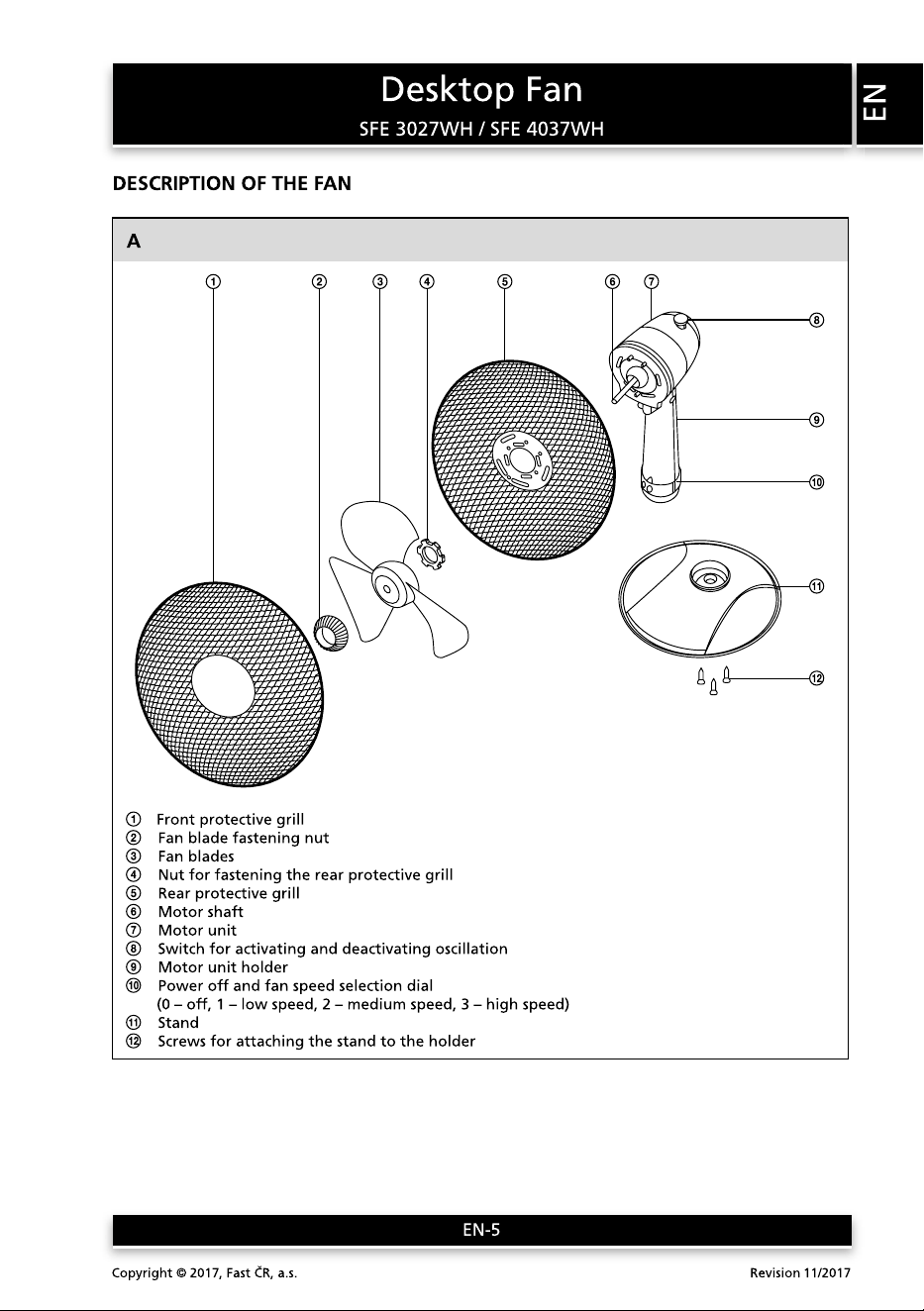 Desktop Fan

SFE 3027WH / SFE 4037WH

EN

DESCRIPTION OF THE FAN

A

① ② ③ ④ ⑤ ⑥ ⑦ ⑧ ⑨ ⑩ ⑪ ⑫

① Front protective grill
② Fan blade fastening nut
③ Fan blades
④ Nut for fastening the rear protective grill
⑤ Rear protective grill
⑥ Motor shaft
⑦ Motor unit
⑧ Switch for activating and deactivating oscillation
⑨ Motor unit holder
⑩ Power off and fan speed selection dial
(0 – off, 1 – low speed, 2 – medium speed, 3 – high speed)
⑪ Stand
⑫ Screws for attaching the stand to the holder

EN-5

Copyright © 2017, Fast ČR, a.s.

Revision 11/2017